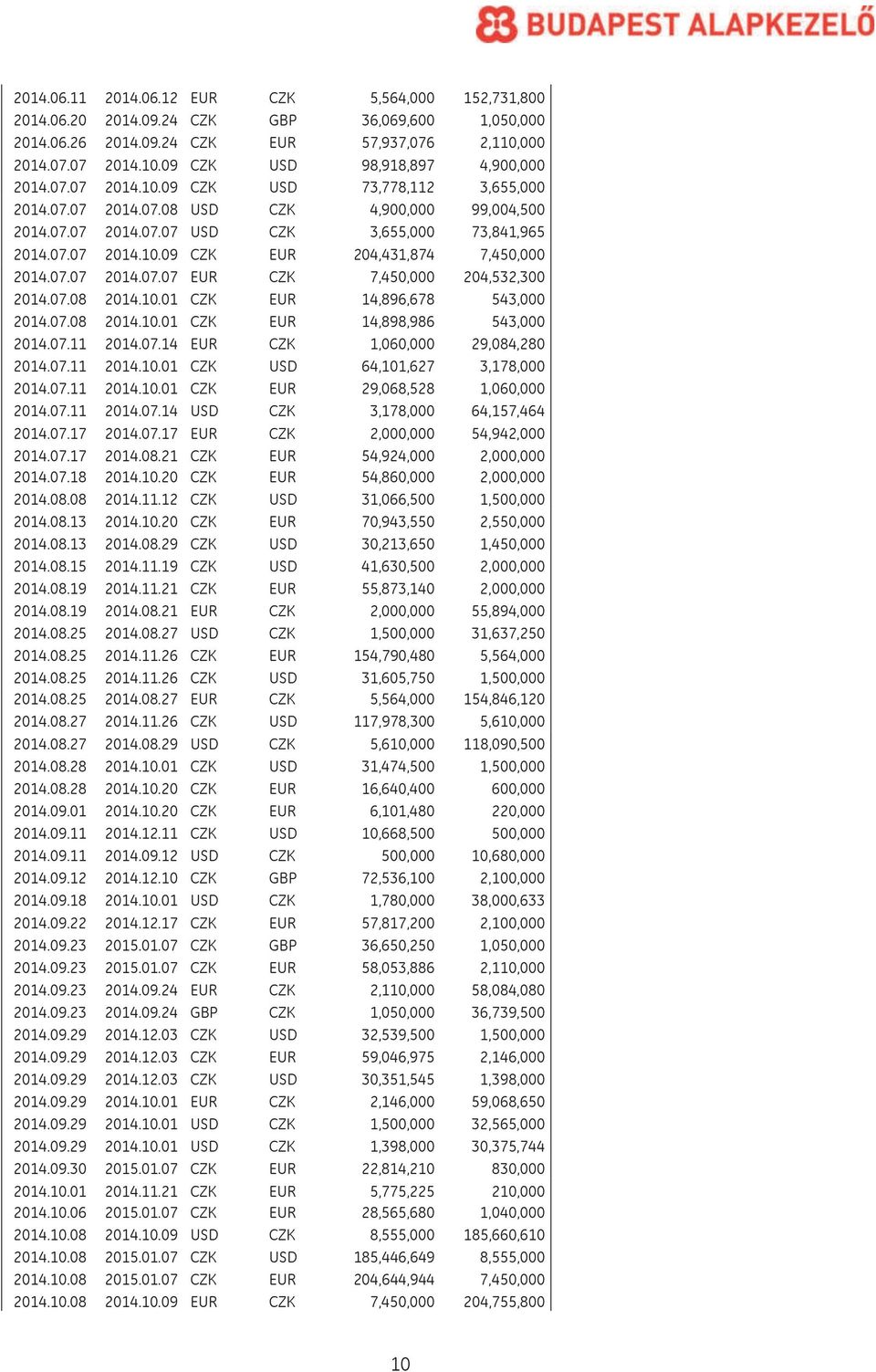 BUDAPEST ALAPKEZELŐ

| | | | | | |
|---|---|---|---|---|---|
| 2014.06.11 | 2014.06.12 | EUR | CZK | 5,564,000 | 152,731,800 |
| 2014.06.20 | 2014.09.24 | CZK | GBP | 36,069,600 | 1,050,000 |
| 2014.06.26 | 2014.09.24 | CZK | EUR | 57,937,076 | 2,110,000 |
| 2014.07.07 | 2014.10.09 | CZK | USD | 98,918,897 | 4,900,000 |
| 2014.07.07 | 2014.10.09 | CZK | USD | 73,778,112 | 3,655,000 |
| 2014.07.07 | 2014.07.08 | USD | CZK | 4,900,000 | 99,004,500 |
| 2014.07.07 | 2014.07.07 | USD | CZK | 3,655,000 | 73,841,965 |
| 2014.07.07 | 2014.10.09 | CZK | EUR | 204,431,874 | 7,450,000 |
| 2014.07.07 | 2014.07.07 | EUR | CZK | 7,450,000 | 204,532,300 |
| 2014.07.08 | 2014.10.01 | CZK | EUR | 14,896,678 | 543,000 |
| 2014.07.08 | 2014.10.01 | CZK | EUR | 14,898,986 | 543,000 |
| 2014.07.11 | 2014.07.14 | EUR | CZK | 1,060,000 | 29,084,280 |
| 2014.07.11 | 2014.10.01 | CZK | USD | 64,101,627 | 3,178,000 |
| 2014.07.11 | 2014.10.01 | CZK | EUR | 29,068,528 | 1,060,000 |
| 2014.07.11 | 2014.07.14 | USD | CZK | 3,178,000 | 64,157,464 |
| 2014.07.17 | 2014.07.17 | EUR | CZK | 2,000,000 | 54,942,000 |
| 2014.07.17 | 2014.08.21 | CZK | EUR | 54,924,000 | 2,000,000 |
| 2014.07.18 | 2014.10.20 | CZK | EUR | 54,860,000 | 2,000,000 |
| 2014.08.08 | 2014.11.12 | CZK | USD | 31,066,500 | 1,500,000 |
| 2014.08.13 | 2014.10.20 | CZK | EUR | 70,943,550 | 2,550,000 |
| 2014.08.13 | 2014.08.29 | CZK | USD | 30,213,650 | 1,450,000 |
| 2014.08.15 | 2014.11.19 | CZK | USD | 41,630,500 | 2,000,000 |
| 2014.08.19 | 2014.11.21 | CZK | EUR | 55,873,140 | 2,000,000 |
| 2014.08.19 | 2014.08.21 | EUR | CZK | 2,000,000 | 55,894,000 |
| 2014.08.25 | 2014.08.27 | USD | CZK | 1,500,000 | 31,637,250 |
| 2014.08.25 | 2014.11.26 | CZK | EUR | 154,790,480 | 5,564,000 |
| 2014.08.25 | 2014.11.26 | CZK | USD | 31,605,750 | 1,500,000 |
| 2014.08.25 | 2014.08.27 | EUR | CZK | 5,564,000 | 154,846,120 |
| 2014.08.27 | 2014.11.26 | CZK | USD | 117,978,300 | 5,610,000 |
| 2014.08.27 | 2014.08.29 | USD | CZK | 5,610,000 | 118,090,500 |
| 2014.08.28 | 2014.10.01 | CZK | USD | 31,474,500 | 1,500,000 |
| 2014.08.28 | 2014.10.20 | CZK | EUR | 16,640,400 | 600,000 |
| 2014.09.01 | 2014.10.20 | CZK | EUR | 6,101,480 | 220,000 |
| 2014.09.11 | 2014.12.11 | CZK | USD | 10,668,500 | 500,000 |
| 2014.09.11 | 2014.09.12 | USD | CZK | 500,000 | 10,680,000 |
| 2014.09.12 | 2014.12.10 | CZK | GBP | 72,536,100 | 2,100,000 |
| 2014.09.18 | 2014.10.01 | USD | CZK | 1,780,000 | 38,000,633 |
| 2014.09.22 | 2014.12.17 | CZK | EUR | 57,817,200 | 2,100,000 |
| 2014.09.23 | 2015.01.07 | CZK | GBP | 36,650,250 | 1,050,000 |
| 2014.09.23 | 2015.01.07 | CZK | EUR | 58,053,886 | 2,110,000 |
| 2014.09.23 | 2014.09.24 | EUR | CZK | 2,110,000 | 58,084,080 |
| 2014.09.23 | 2014.09.24 | GBP | CZK | 1,050,000 | 36,739,500 |
| 2014.09.29 | 2014.12.03 | CZK | USD | 32,539,500 | 1,500,000 |
| 2014.09.29 | 2014.12.03 | CZK | EUR | 59,046,975 | 2,146,000 |
| 2014.09.29 | 2014.12.03 | CZK | USD | 30,351,545 | 1,398,000 |
| 2014.09.29 | 2014.10.01 | EUR | CZK | 2,146,000 | 59,068,650 |
| 2014.09.29 | 2014.10.01 | USD | CZK | 1,500,000 | 32,565,000 |
| 2014.09.29 | 2014.10.01 | USD | CZK | 1,398,000 | 30,375,744 |
| 2014.09.30 | 2015.01.07 | CZK | EUR | 22,814,210 | 830,000 |
| 2014.10.01 | 2014.11.21 | CZK | EUR | 5,775,225 | 210,000 |
| 2014.10.06 | 2015.01.07 | CZK | EUR | 28,565,680 | 1,040,000 |
| 2014.10.08 | 2014.10.09 | USD | CZK | 8,555,000 | 185,660,610 |
| 2014.10.08 | 2015.01.07 | CZK | USD | 185,446,649 | 8,555,000 |
| 2014.10.08 | 2015.01.07 | CZK | EUR | 204,644,944 | 7,450,000 |
| 2014.10.08 | 2014.10.09 | EUR | CZK | 7,450,000 | 204,755,800 |

10